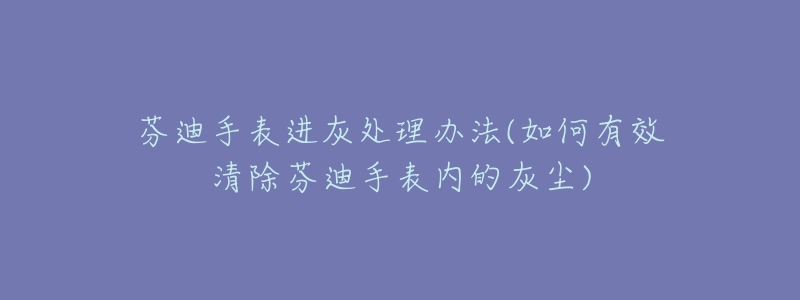 芬迪手表进灰处理办法(如何有效清除芬迪手表内的灰尘)